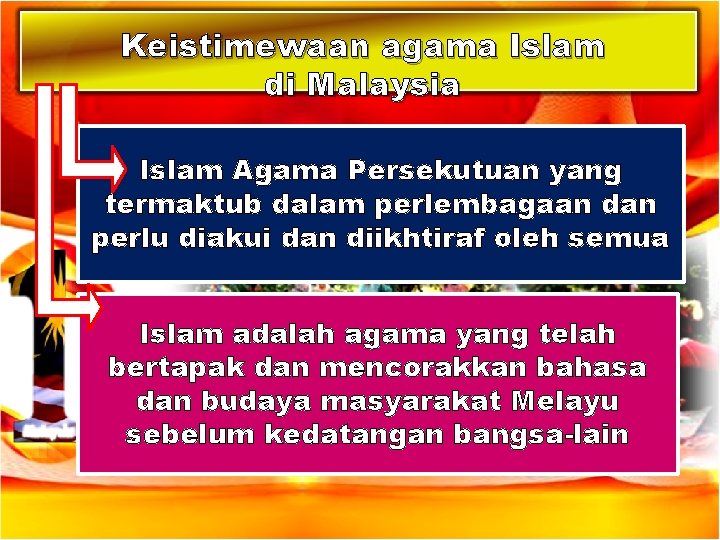 Keistimewaan agama Islam di Malaysia

Islam Agama Persekutuan yang termaktub dalam perlembagaan dan perlu diakui dan diikhtiraf oleh semua

Islam adalah agama yang telah bertapak dan mencorakkan bahasa dan budaya masyarakat Melayu sebelum kedatangan bangsa-lain